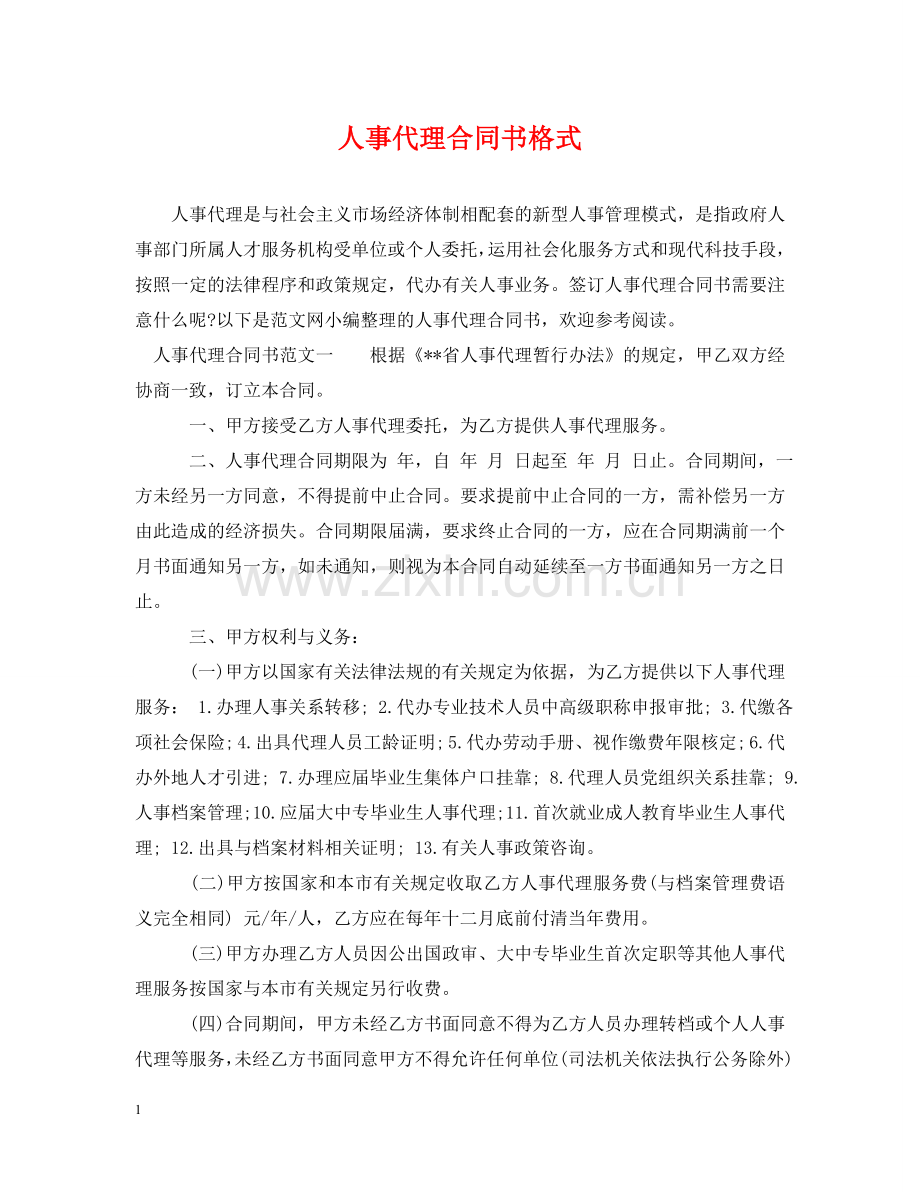 人事代理合同书格式

人事代理是与社会主义市场经济体制相配套的新型人事管理模式，是指政府人事部门所属人才服务机构受单位或个人委托，运用社会化服务方式和现代科技手段，按照一定的法律程序和政策规定，代办有关人事业务。签订人事代理合同书需要注意什么呢?以下是范文网小编整理的人事代理合同书，欢迎参考阅读。

人事代理合同书范文一 根据《**省人事代理暂行办法》的规定，甲乙双方经协商一致，订立本合同。

一、甲方接受乙方人事代理委托，为乙方提供人事代理服务。

二、人事代理合同期限为 年，自 年 月 日起至 年 月 日止。合同期间，一方未经另一方同意，不得提前中止合同。要求提前中止合同的一方，需补偿另一方由此造成的经济损失。合同期限届满，要求终止合同的一方，应在合同期满前一个月书面通知另一方，如未通知，则视为本合同自动延续至一方书面通知另一方之日止。

三、甲方权利与义务：

(一)甲方以国家有关法律法规的有关规定为依据，为乙方提供以下人事代理服务： 1.办理人事关系转移; 2.代办专业技术人员中高级职称申报审批; 3.代缴各项社会保险;4.出具代理人员工龄证明;5.代办劳动手册、视作缴费年限核定;6.代办外地人才引进; 7.办理应届毕业生集体户口挂靠; 8.代理人员党组织关系挂靠; 9.人事档案管理;10.应届大中专毕业生人事代理;11.首次就业成人教育毕业生人事代理; 12.出具与档案材料相关证明; 13.有关人事政策咨询。

(二)甲方按国家和本市有关规定收取乙方人事代理服务费(与档案管理费语义完全相同) 元/年/人，乙方应在每年十二月底前付清当年费用。

(三)甲方办理乙方人员因公出国政审、大中专毕业生首次定职等其他人事代理服务按国家与本市有关规定另行收费。

(四)合同期间，甲方未经乙方书面同意不得为乙方人员办理转档或个人人事代理等服务，未经乙方书面同意甲方不得允许任何单位(司法机关依法执行公务除外)

1

www.zixin.com.cn